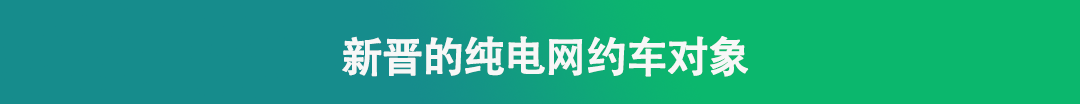 新晋的纯电网约车对象